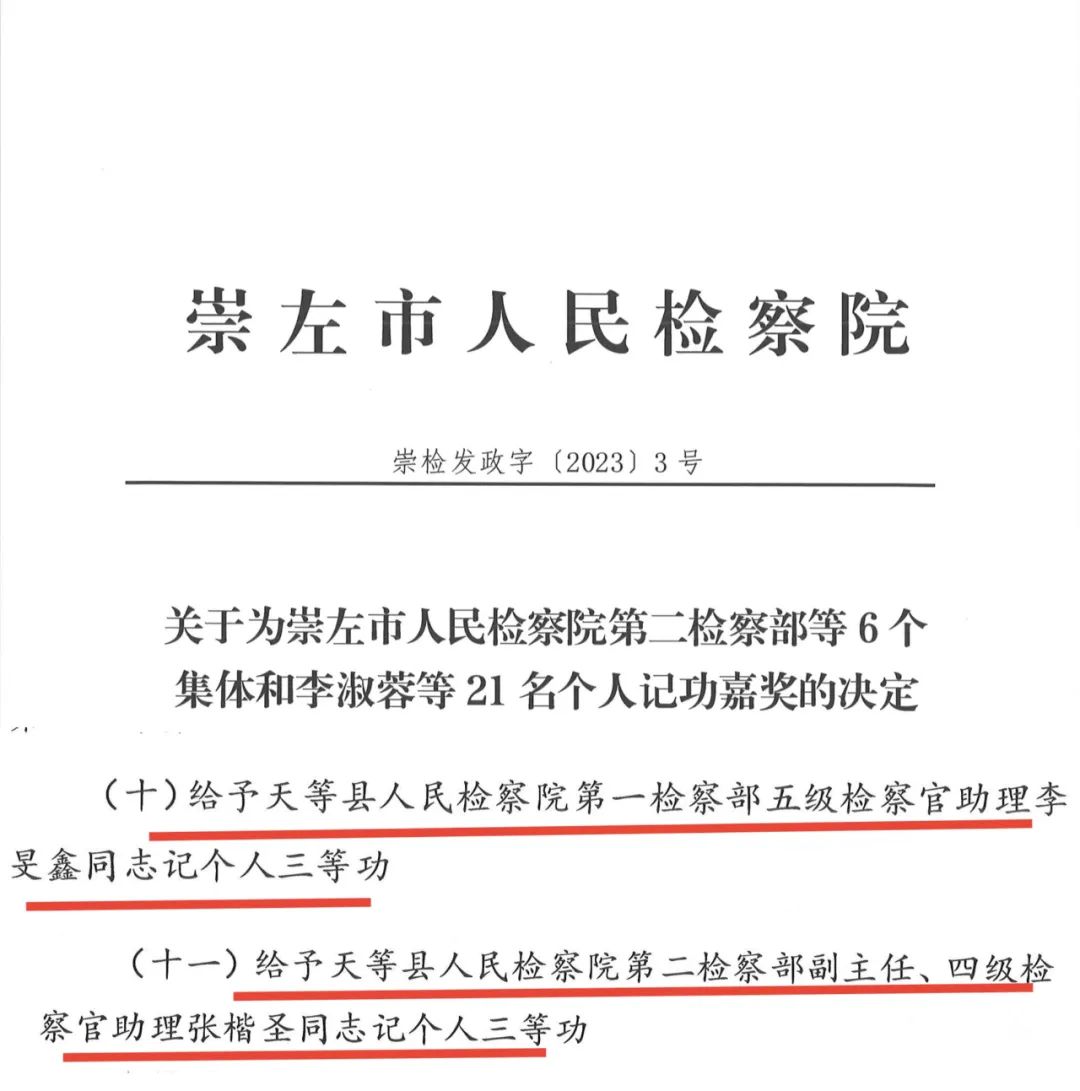 崇左市人民检察院

崇检发政字〔2023〕3号

关于为崇左市人民检察院第二检察部等6个集体和李淑蓉等21名个人记功嘉奖的决定

（十）给予天等县人民检察院第一检察部五级检察官助理李旻鑫同志记个人三等功

（十一）给予天等县人民检察院第二检察部副主任、四级检察官助理张楷圣同志记个人三等功